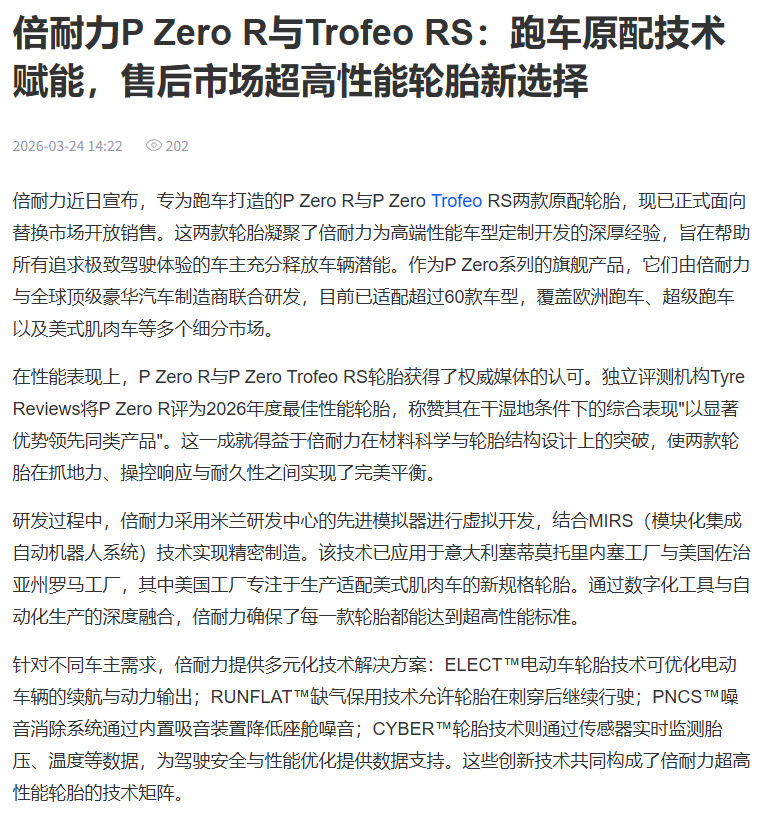 倍耐力P Zero R与Trofeo RS：跑车原配技术赋能，售后市场超高性能轮胎新选择

2026-03-24 14:22 202

倍耐力近日宣布，专为跑车打造的P Zero R与P Zero Trofeo RS两款原配轮胎，现已正式面向替换市场开放销售。这两款轮胎凝聚了倍耐力为高端性能车型定制开发的深厚经验，旨在帮助所有追求极致驾驶体验的车主充分释放车辆潜能。作为P Zero系列的旗舰产品，它们由倍耐力与全球顶级豪华汽车制造商联合研发，目前已适配超过60款车型，覆盖欧洲跑车、超级跑车以及美式肌肉车等多个细分市场。

在性能表现上，P Zero R与P Zero Trofeo RS轮胎获得了权威媒体的认可。独立评测机构Tyre Reviews将P Zero R评为2026年度最佳性能轮胎，称赞其在干湿地条件下的综合表现"以显著优势领先同类产品"。这一成就得益于倍耐力在材料科学与轮胎结构设计上的突破，使两款轮胎在抓地力、操控响应与耐久性之间实现了完美平衡。

研发过程中，倍耐力采用米兰研发中心的先进模拟器进行虚拟开发，结合MIRS（模块化集成自动机器人系统）技术实现精密制造。该技术已应用于意大利塞蒂莫托里内塞工厂与美国佐治亚州罗马工厂，其中美国工厂专注于生产适配美式肌肉车的新规格轮胎。通过数字化工具与自动化生产的深度融合，倍耐力确保了每一款轮胎都能达到超高性能标准。

针对不同车主需求，倍耐力提供多元化技术解决方案：ELECT™电动车轮胎技术可优化电动车辆的续航与动力输出；RUNFLAT™缺气保用技术允许轮胎在刺穿后继续行驶；PNCS™噪音消除系统通过内置吸音装置降低座舱噪音；CYBER™轮胎技术则通过传感器实时监测胎压、温度等数据，为驾驶安全与性能优化提供数据支持。这些创新技术共同构成了倍耐力超高性能轮胎的技术矩阵。